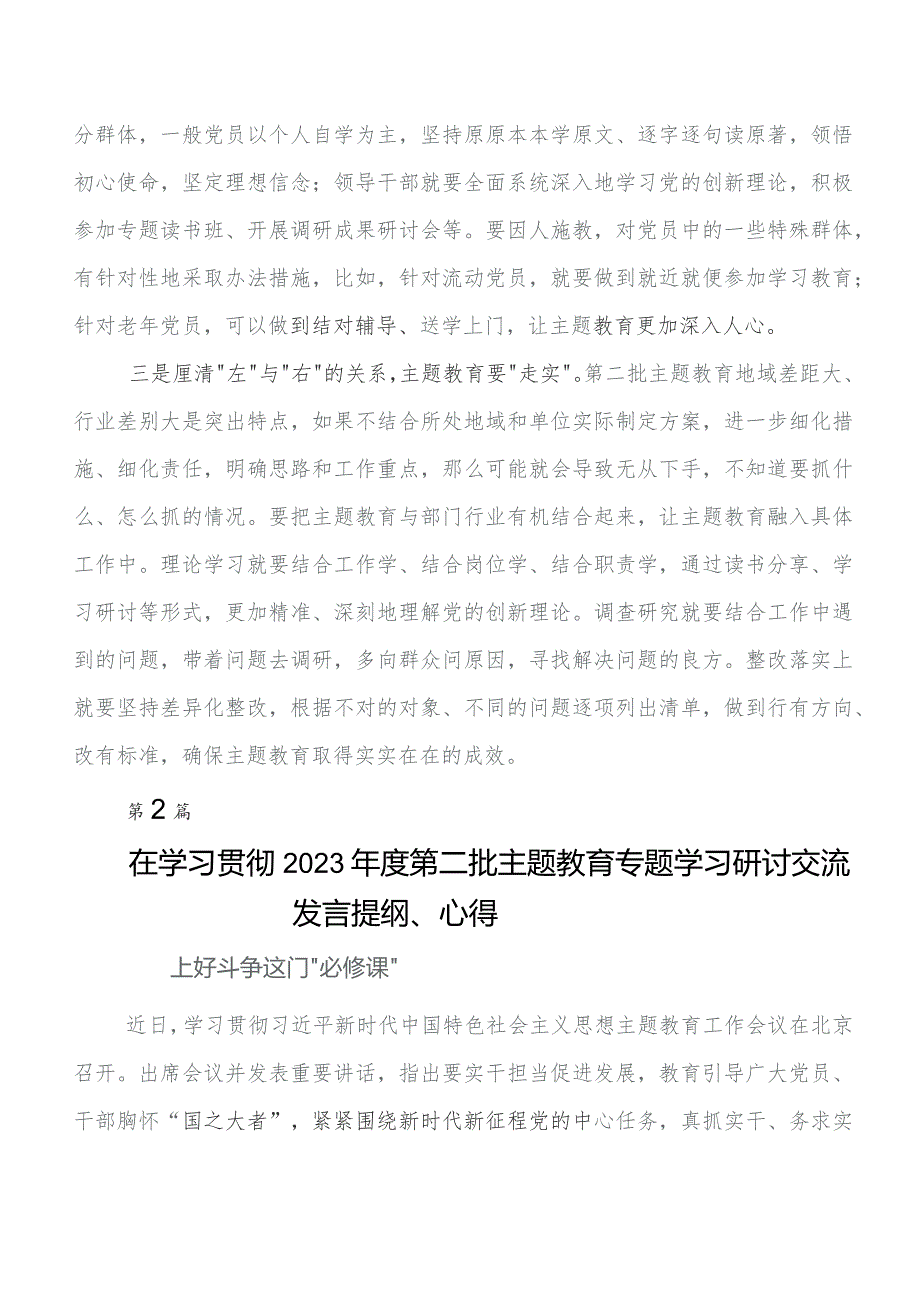 分群体，一般党员以个人自学为主，坚持原原本本学原文、逐字逐句读原著，领悟初心使命，坚定理想信念；领导干部就要全面系统深入地学习党的创新理论，积极参加专题读书班、开展调研成果研讨会等。要因人施教，对党员中的一些特殊群体，有针对性地采取办法措施，比如，针对流动党员，就要做到就近就便参加学习教育；针对老年党员，可以做到结对辅导、送学上门，让主题教育更加深入人心。

三是厘清"左"与"右"的关系，主题教育要"走实"。第二批主题教育地域差距大、行业差别大是突出特点，如果不结合所处地域和单位实际制定方案，进一步细化措施、细化责任，明确思路和工作重点，那么可能就会导致无从下手，不知道要抓什么、怎么抓的情况。要把主题教育与部门行业有机结合起来，让主题教育融入具体工作中。理论学习就要结合工作学、结合岗位学、结合职责学，通过读书分享、学习研讨等形式，更加精准、深刻地理解党的创新理论。调查研究就要结合工作中遇到的问题，带着问题去调研，多向群众问原因，寻找解决问题的良方。整改落实上就要坚持差异化整改，根据不对的对象、不同的问题逐项列出清单，做到行有方向、改有标准，确保主题教育取得实实在在的成效。

第2篇

在学习贯彻2023年度第二批主题教育专题学习研讨交流发言提纲、心得

上好斗争这门"必修课"

近日，学习贯彻习近平新时代中国特色社会主义思想主题教育工作会议在北京召开。出席会议并发表重要讲话，指出要实干担当促进发展，教育引导广大党员、干部胸怀“国之大者”，紧紧围绕新时代新征程党的中心任务，真抓实干、务求实